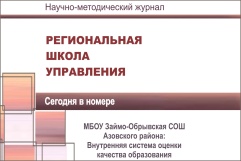 Научно-методический журнал

РЕГИОНАЛЬНАЯ
ШКОЛА
УПРАВЛЕНИЯ

Сегодня в номере

МБОУ Займо-Обрывская СОШ Азовского района: Внутренняя система оценки качества образования